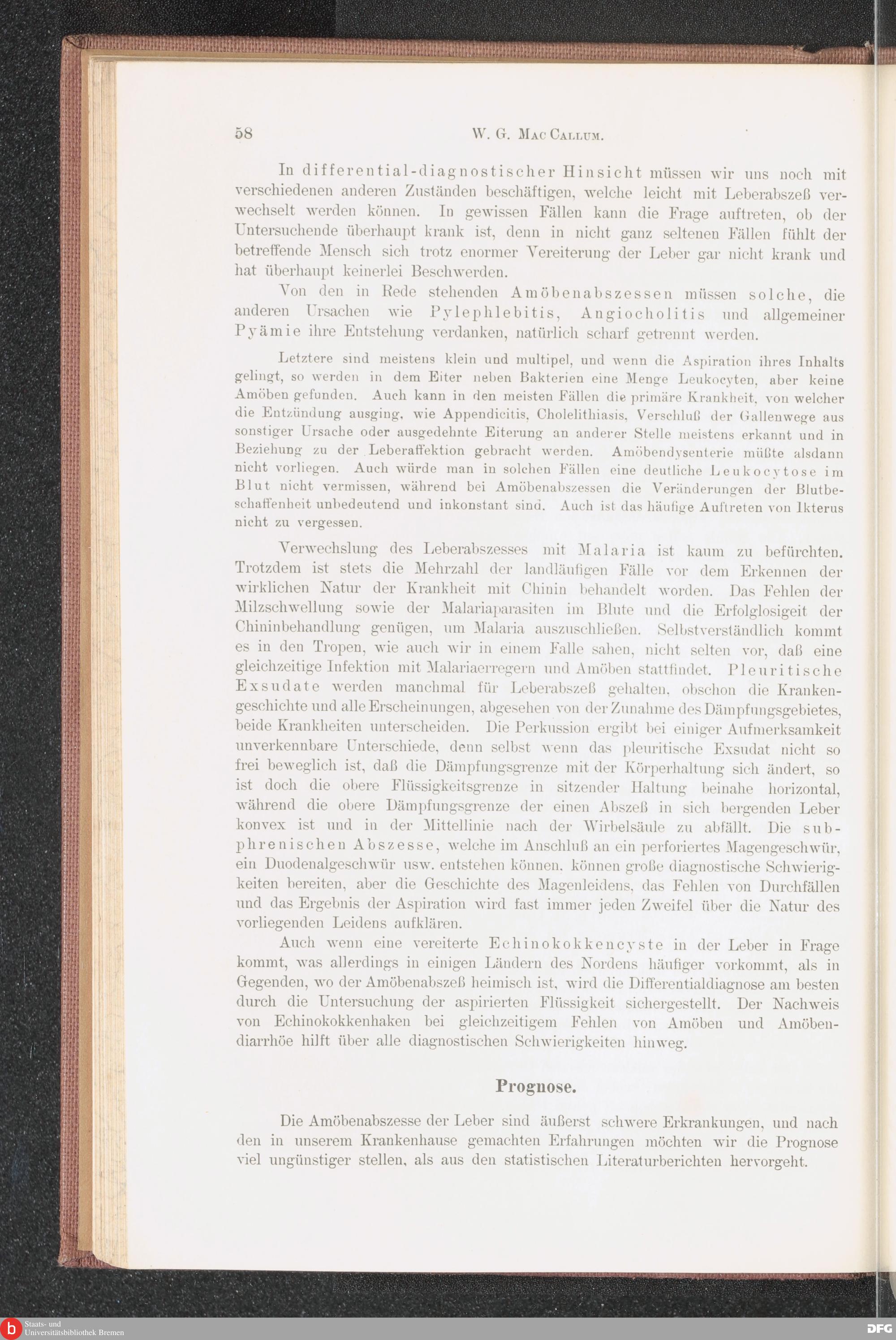 58 W. G. Mac Callum.

In differential-diagnostischer Hinsicht müssen wir uns noch mit verschiedenen anderen Zuständen beschäftigen, welche leicht mit Leberabszeß verwechselt werden können. In gewissen Fällen kann die Frage auftreten, ob der Untersuchende überhaupt krank ist, denn in nicht ganz seltenen Fällen fühlt der betreffende Mensch sich trotz enormer Vereiterung der Leber gar nicht krank und hat überhaupt keinerlei Beschwerden.

Von den in Rede stehenden Amöbenabszessen müssen solche, die anderen Ursachen wie Pylephlebitis, Angiocholitis und allgemeiner Pyämie ihre Entstehung verdanken, natürlich scharf getrennt werden.

Letztere sind meistens klein und multipel, und wenn die Aspiration ihres Inhalts gelingt, so werden in dem Eiter neben Bakterien eine Menge Leukocyten, aber keine Amöben gefunden. Auch kann in den meisten Fällen die primäre Krankheit, von welcher die Entzündung ausging, wie Appendicitis, Cholelithiasis, Verschluß der Gallenwege aus sonstiger Ursache oder ausgedehnte Eiterung an anderer Stelle meistens erkannt und in Beziehung zu der Leberaffektion gebracht werden. Amöbendysenterie müßte alsdann nicht vorliegen. Auch würde man in solchen Fällen eine deutliche Leukocytose im Blut nicht vermissen, während bei Amöbenabszessen die Veränderungen der Blutbeschaffenheit unbedeutend und inkonstant sind. Auch ist das häufige Auftreten von Ikterus nicht zu vergessen.

Verwechslung des Leberabszesses mit Malaria ist kaum zu befürchten. Trotzdem ist stets die Mehrzahl der landläufigen Fälle vor dem Erkennen der wirklichen Natur der Krankheit mit Chinin behandelt worden. Das Fehlen der Milzschwellung sowie der Malariaparasiten im Blute und die Erfolglosigeit der Chininbehandlung genügen, um Malaria auszuschließen. Selbstverständlich kommt es in den Tropen, wie auch wir in einem Falle sahen, nicht selten vor, daß eine gleichzeitige Infektion mit Malariaerregern und Amöben stattfindet. Pleuritische Exsudate werden manchmal für Leberabszeß gehalten, obschon die Krankengeschichte und alle Erscheinungen, abgesehen von der Zunahme des Dämpfungsgebietes, beide Krankheiten unterscheiden. Die Perkussion ergibt bei einiger Aufmerksamkeit unverkennbare Unterschiede, denn selbst wenn das pleuritische Exsudat nicht so frei beweglich ist, daß die Dämpfungsgrenze mit der Körperhaltung sich ändert, so ist doch die obere Flüssigkeitsgrenze in sitzender Haltung beinahe horizontal, während die obere Dämpfungsgrenze der einen Abszeß in sich bergenden Leber konvex ist und in der Mittellinie nach der Wirbelsäule zu abfällt. Die subphrenischen Abszesse, welche im Anschluß an ein perforiertes Magengeschwür, ein Duodenalgeschwür usw. entstehen können, können große diagnostische Schwierigkeiten bereiten, aber die Geschichte des Magenleidens, das Fehlen von Durchfällen und das Ergebnis der Aspiration wird fast immer jeden Zweifel über die Natur des vorliegenden Leidens aufklären.

Auch wenn eine vereiterte Echinokokkencyste in der Leber in Frage kommt, was allerdings in einigen Ländern des Nordens häufiger vorkommt, als in Gegenden, wo der Amöbenabszeß heimisch ist, wird die Differentialdiagnose am besten durch die Untersuchung der aspirierten Flüssigkeit sichergestellt. Der Nachweis von Echinokokkenhaken bei gleichzeitigem Fehlen von Amöben und Amöbendiarrhöe hilft über alle diagnostischen Schwierigkeiten hinweg.

Prognose.

Die Amöbenabszesse der Leber sind äußerst schwere Erkrankungen, und nach den in unserem Krankenhause gemachten Erfahrungen möchten wir die Prognose viel ungünstiger stellen, als aus den statistischen Literaturberichten hervorgeht.

Staats- und Universitätsbibliothek Bremen

DFG